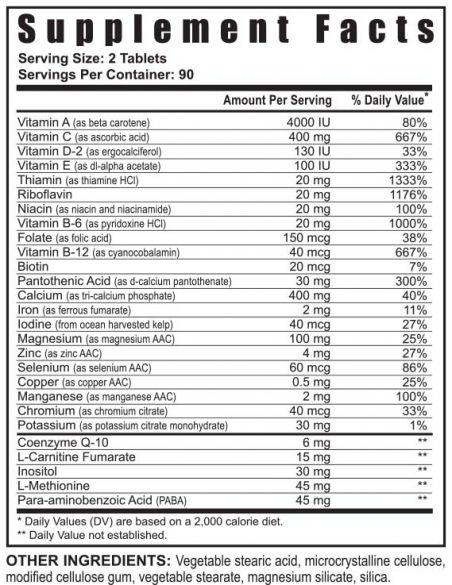 Supplement Facts
Serving Size: 2 Tablets
Servings Per Container: 90

| | Amount Per Serving | % Daily Value* |
|---|---|---|
| Vitamin A (as beta carotene) | 4000 IU | 80% |
| Vitamin C (as ascorbic acid) | 400 mg | 667% |
| Vitamin D-2 (as ergocalciferol) | 130 IU | 33% |
| Vitamin E (as dl-alpha acetate) | 100 IU | 333% |
| Thiamin (as thiamine HCl) | 20 mg | 1333% |
| Riboflavin | 20 mg | 1176% |
| Niacin (as niacin and niacinamide) | 20 mg | 100% |
| Vitamin B-6 (as pyridoxine HCl) | 20 mg | 1000% |
| Folate (as folic acid) | 150 mcg | 38% |
| Vitamin B-12 (as cyanocobalamin) | 40 mcg | 667% |
| Biotin | 20 mcg | 7% |
| Pantothenic Acid (as d-calcium pantothenate) | 30 mg | 300% |
| Calcium (as tri-calcium phosphate) | 400 mg | 40% |
| Iron (as ferrous fumarate) | 2 mg | 11% |
| Iodine (from ocean harvested kelp) | 40 mcg | 27% |
| Magnesium (as magnesium AAC) | 100 mg | 25% |
| Zinc (as zinc AAC) | 4 mg | 27% |
| Selenium (as selenium AAC) | 60 mcg | 86% |
| Copper (as copper AAC) | 0.5 mg | 25% |
| Manganese (as manganese AAC) | 2 mg | 100% |
| Chromium (as chromium citrate) | 40 mcg | 33% |
| Potassium (as potassium citrate monohydrate) | 30 mg | 1% |
| Coenzyme Q-10 | 6 mg | ** |
| L-Carnitine Fumarate | 15 mg | ** |
| Inositol | 30 mg | ** |
| L-Methionine | 45 mg | ** |
| Para-aminobenzoic Acid (PABA) | 45 mg | ** |

* Daily Values (DV) are based on a 2,000 calorie diet.
** Daily Value not established.

OTHER INGREDIENTS: Vegetable stearic acid, microcrystalline cellulose, modified cellulose gum, vegetable stearate, magnesium silicate, silica.